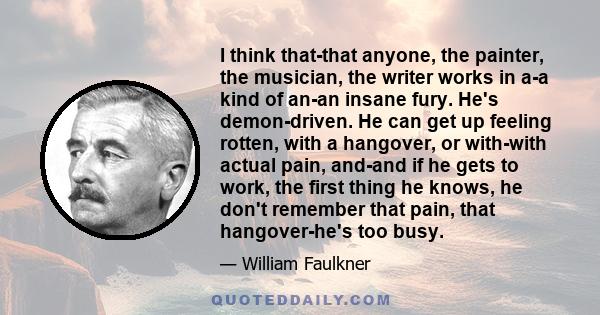 I think that-that anyone, the painter, the musician, the writer works in a-a kind of an-an insane fury. He's demon-driven. He can get up feeling rotten, with a hangover, or with-with actual pain, and-and if he gets to work, the first thing he knows, he don't remember that pain, that hangover-he's too busy.

— William Faulkner

QUOTEDDAILY.COM